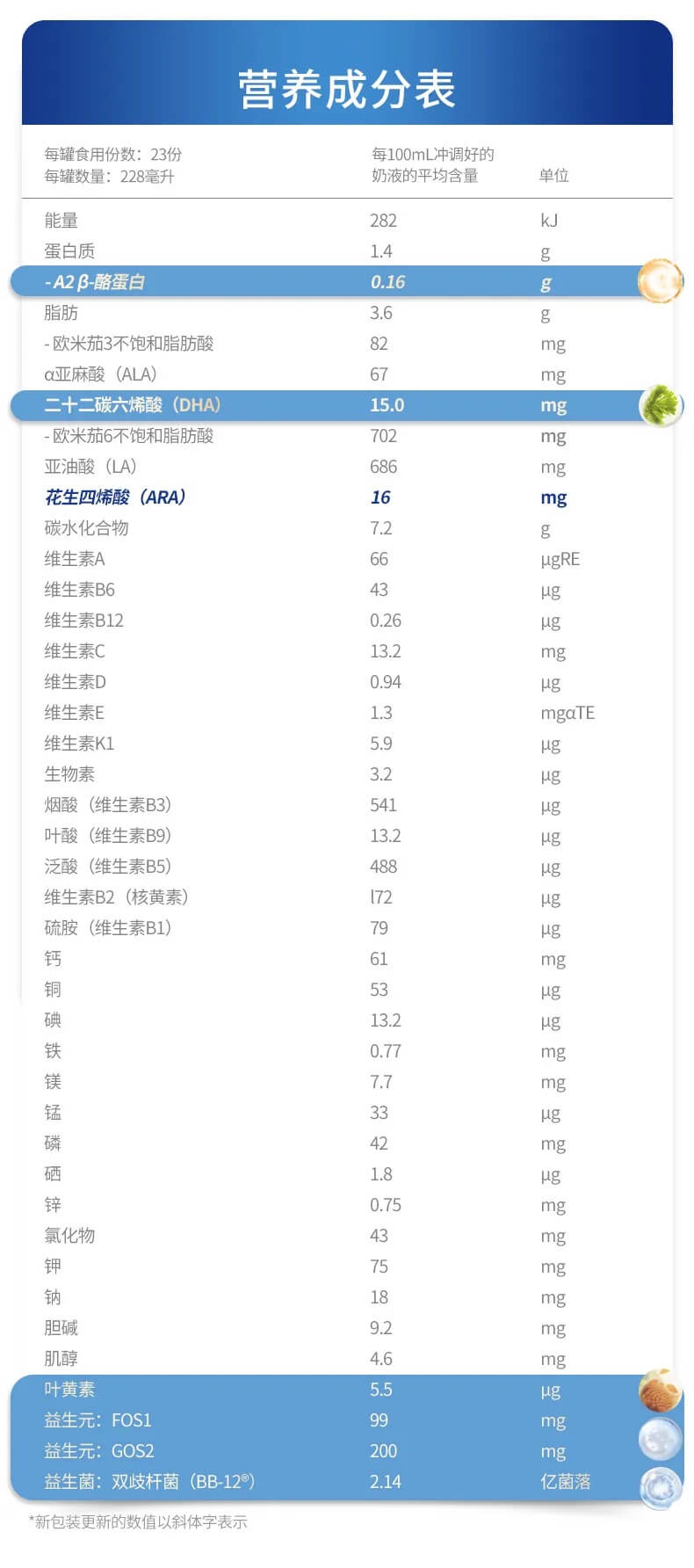 营养成分表

| 每罐食用份数：23份 每罐数量：228毫升 | 每100mL冲调好的奶液的平均含量 | 单位 |
|---|---|---|
| 能量 | 282 | kJ |
| 蛋白质 | 1.4 | g |
| - A2 β-酪蛋白 | 0.16 | g |
| 脂肪 | 3.6 | g |
| - 欧米茄3不饱和脂肪酸 | 82 | mg |
| α亚麻酸（ALA） | 67 | mg |
| 二十二碳六烯酸（DHA） | 15.0 | mg |
| - 欧米茄6不饱和脂肪酸 | 702 | mg |
| 亚油酸（LA） | 686 | mg |
| 花生四烯酸（ARA） | 16 | mg |
| 碳水化合物 | 7.2 | g |
| 维生素A | 66 | μgRE |
| 维生素B6 | 43 | μg |
| 维生素B12 | 0.26 | μg |
| 维生素C | 13.2 | mg |
| 维生素D | 0.94 | μg |
| 维生素E | 1.3 | mgαTE |
| 维生素K1 | 5.9 | μg |
| 生物素 | 3.2 | μg |
| 烟酸（维生素B3） | 541 | μg |
| 叶酸（维生素B9） | 13.2 | μg |
| 泛酸（维生素B5） | 488 | μg |
| 维生素B2（核黄素） | l72 | μg |
| 硫胺（维生素B1） | 79 | μg |
| 钙 | 61 | mg |
| 铜 | 53 | μg |
| 碘 | 13.2 | μg |
| 铁 | 0.77 | mg |
| 镁 | 7.7 | mg |
| 锰 | 33 | μg |
| 磷 | 42 | mg |
| 硒 | 1.8 | μg |
| 锌 | 0.75 | mg |
| 氯化物 | 43 | mg |
| 钾 | 75 | mg |
| 钠 | 18 | mg |
| 胆碱 | 9.2 | mg |
| 肌醇 | 4.6 | mg |
| 叶黄素 | 5.5 | μg |
| 益生元：FOS1 | 99 | mg |
| 益生元：GOS2 | 200 | mg |
| 益生菌：双歧杆菌（BB-12®） | 2.14 | 亿菌落 |

*新包装更新的数值以斜体字表示